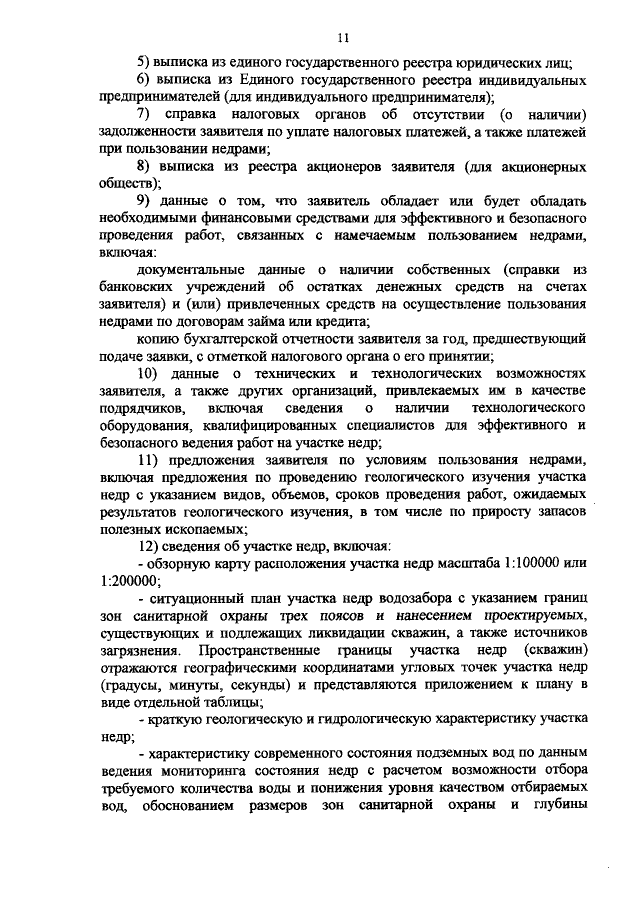 11

5) выписка из единого государственного реестра юридических лиц;

6) выписка из Единого государственного реестра индивидуальных предпринимателей (для индивидуального предпринимателя);

7) справка налоговых органов об отсутствии (о наличии) задолженности заявителя по уплате налоговых платежей, а также платежей при пользовании недрами;

8) выписка из реестра акционеров заявителя (для акционерных обществ);

9) данные о том, что заявитель обладает или будет обладать необходимыми финансовыми средствами для эффективного и безопасного проведения работ, связанных с намечаемым пользованием недрами, включая:

документальные данные о наличии собственных (справки из банковских учреждений об остатках денежных средств на счетах заявителя) и (или) привлеченных средств на осуществление пользования недрами по договорам займа или кредита;

копию бухгалтерской отчетности заявителя за год, предшествующий подаче заявки, с отметкой налогового органа о его принятии;

10) данные о технических и технологических возможностях заявителя, а также других организаций, привлекаемых им в качестве подрядчиков, включая сведения о наличии технологического оборудования, квалифицированных специалистов для эффективного и безопасного ведения работ на участке недр;

11) предложения заявителя по условиям пользования недрами, включая предложения по проведению геологического изучения участка недр с указанием видов, объемов, сроков проведения работ, ожидаемых результатов геологического изучения, в том числе по приросту запасов полезных ископаемых;

12) сведения об участке недр, включая:

- обзорную карту расположения участка недр масштаба 1:100000 или 1:200000;

- ситуационный план участка недр водозабора с указанием границ зон санитарной охраны трех поясов и нанесением проектируемых, существующих и подлежащих ликвидации скважин, а также источников загрязнения. Пространственные границы участка недр (скважин) отражаются географическими координатами угловых точек участка недр (градусы, минуты, секунды) и представляются приложением к плану в виде отдельной таблицы;

- краткую геологическую и гидрологическую характеристику участка недр;

- характеристику современного состояния подземных вод по данным ведения мониторинга состояния недр с расчетом возможности отбора требуемого количества воды и понижения уровня качеством отбираемых вод, обоснованием размеров зон санитарной охраны и глубины